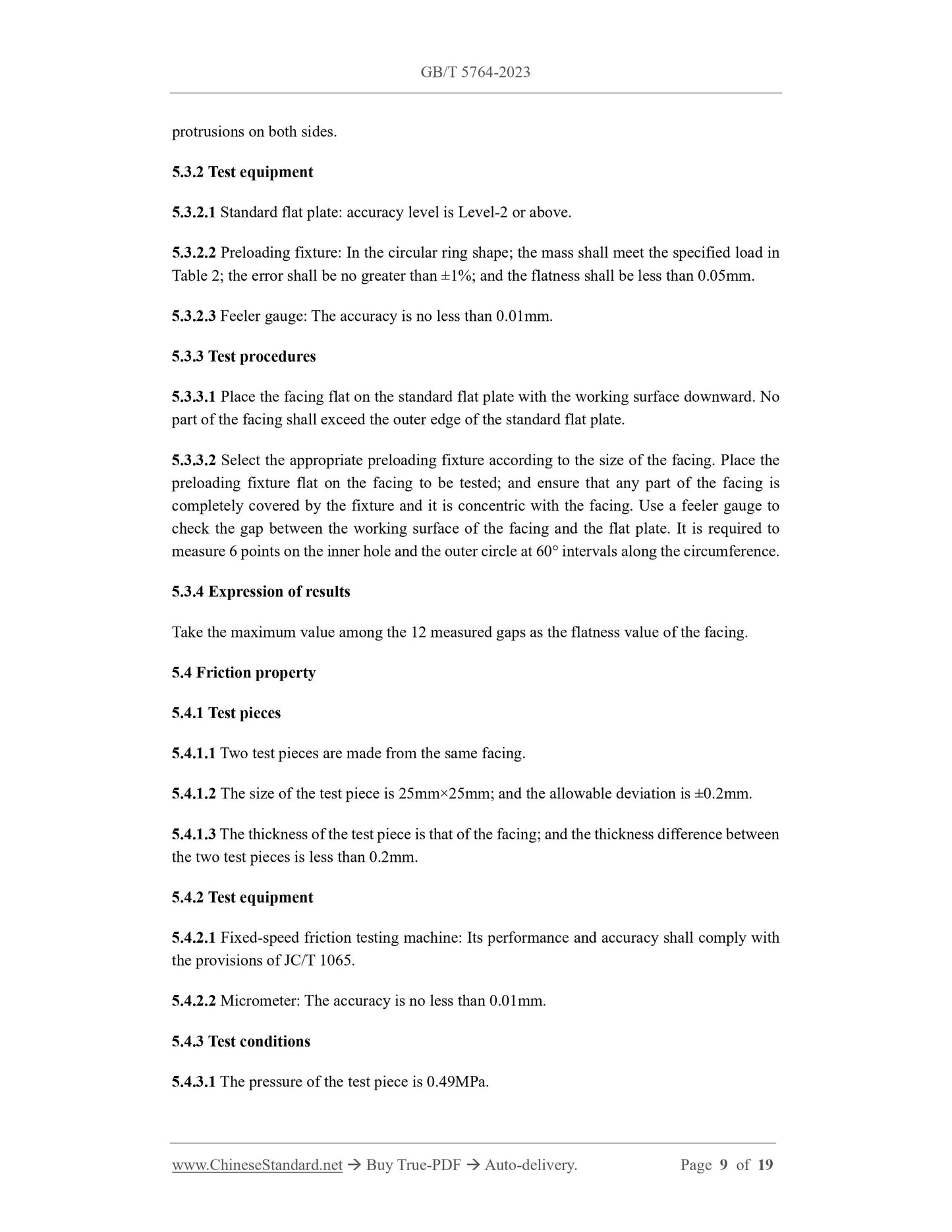 GB/T 5764-2023

protrusions on both sides.

5.3.2 Test equipment

5.3.2.1 Standard flat plate: accuracy level is Level-2 or above.

5.3.2.2 Preloading fixture: In the circular ring shape; the mass shall meet the specified load in Table 2; the error shall be no greater than ±1%; and the flatness shall be less than 0.05mm.

5.3.2.3 Feeler gauge: The accuracy is no less than 0.01mm.

5.3.3 Test procedures

5.3.3.1 Place the facing flat on the standard flat plate with the working surface downward. No part of the facing shall exceed the outer edge of the standard flat plate.

5.3.3.2 Select the appropriate preloading fixture according to the size of the facing. Place the preloading fixture flat on the facing to be tested; and ensure that any part of the facing is completely covered by the fixture and it is concentric with the facing. Use a feeler gauge to check the gap between the working surface of the facing and the flat plate. It is required to measure 6 points on the inner hole and the outer circle at 60° intervals along the circumference.

5.3.4 Expression of results

Take the maximum value among the 12 measured gaps as the flatness value of the facing.

5.4 Friction property

5.4.1 Test pieces

5.4.1.1 Two test pieces are made from the same facing.

5.4.1.2 The size of the test piece is 25mm×25mm; and the allowable deviation is ±0.2mm.

5.4.1.3 The thickness of the test piece is that of the facing; and the thickness difference between the two test pieces is less than 0.2mm.

5.4.2 Test equipment

5.4.2.1 Fixed-speed friction testing machine: Its performance and accuracy shall comply with the provisions of JC/T 1065.

5.4.2.2 Micrometer: The accuracy is no less than 0.01mm.

5.4.3 Test conditions

5.4.3.1 The pressure of the test piece is 0.49MPa.

www.ChineseStandard.net → Buy True-PDF → Auto-delivery. Page 9 of 19